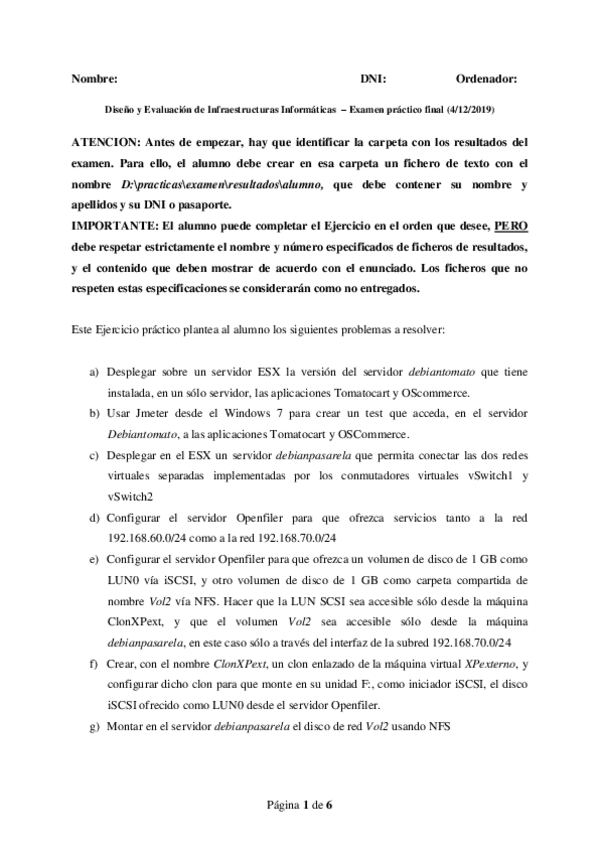 Nombre: DNI: Ordenador:

Diseño y Evaluación de Infraestructuras Informáticas – Examen práctico final (4/12/2019)

ATENCION: Antes de empezar, hay que identificar la carpeta con los resultados del examen. Para ello, el alumno debe crear en esa carpeta un fichero de texto con el nombre D:\practicas\examen\resultados\alumno, que debe contener su nombre y apellidos y su DNI o pasaporte.
IMPORTANTE: El alumno puede completar el Ejercicio en el orden que desee, PERO debe respetar estrictamente el nombre y número especificados de ficheros de resultados, y el contenido que deben mostrar de acuerdo con el enunciado. Los ficheros que no respeten estas especificaciones se considerarán como no entregados.

Este Ejercicio práctico plantea al alumno los siguientes problemas a resolver:

a) Desplegar sobre un servidor ESX la versión del servidor debiantomato que tiene instalada, en un sólo servidor, las aplicaciones Tomatocart y OScommerce.
b) Usar Jmeter desde el Windows 7 para crear un test que acceda, en el servidor Debiantomato, a las aplicaciones Tomatocart y OSCommerce.
c) Desplegar en el ESX un servidor debianpasarela que permita conectar las dos redes virtuales separadas implementadas por los conmutadores virtuales vSwitch1 y vSwitch2
d) Configurar el servidor Openfiler para que ofrezca servicios tanto a la red 192.168.60.0/24 como a la red 192.168.70.0/24
e) Configurar el servidor Openfiler para que ofrezca un volumen de disco de 1 GB como LUN0 vía iSCSI, y otro volumen de disco de 1 GB como carpeta compartida de nombre Vol2 vía NFS. Hacer que la LUN SCSI sea accesible sólo desde la máquina ClonXPext, y que el volumen Vol2 sea accesible sólo desde la máquina debianpasarela, en este caso sólo a través del interfaz de la subred 192.168.70.0/24
f) Crear, con el nombre ClonXPext, un clon enlazado de la máquina virtual XPexterno, y configurar dicho clon para que monte en su unidad F:, como iniciador iSCSI, el disco iSCSI ofrecido como LUN0 desde el servidor Openfiler.
g) Montar en el servidor debianpasarela el disco de red Vol2 usando NFS

Página 1 de 6